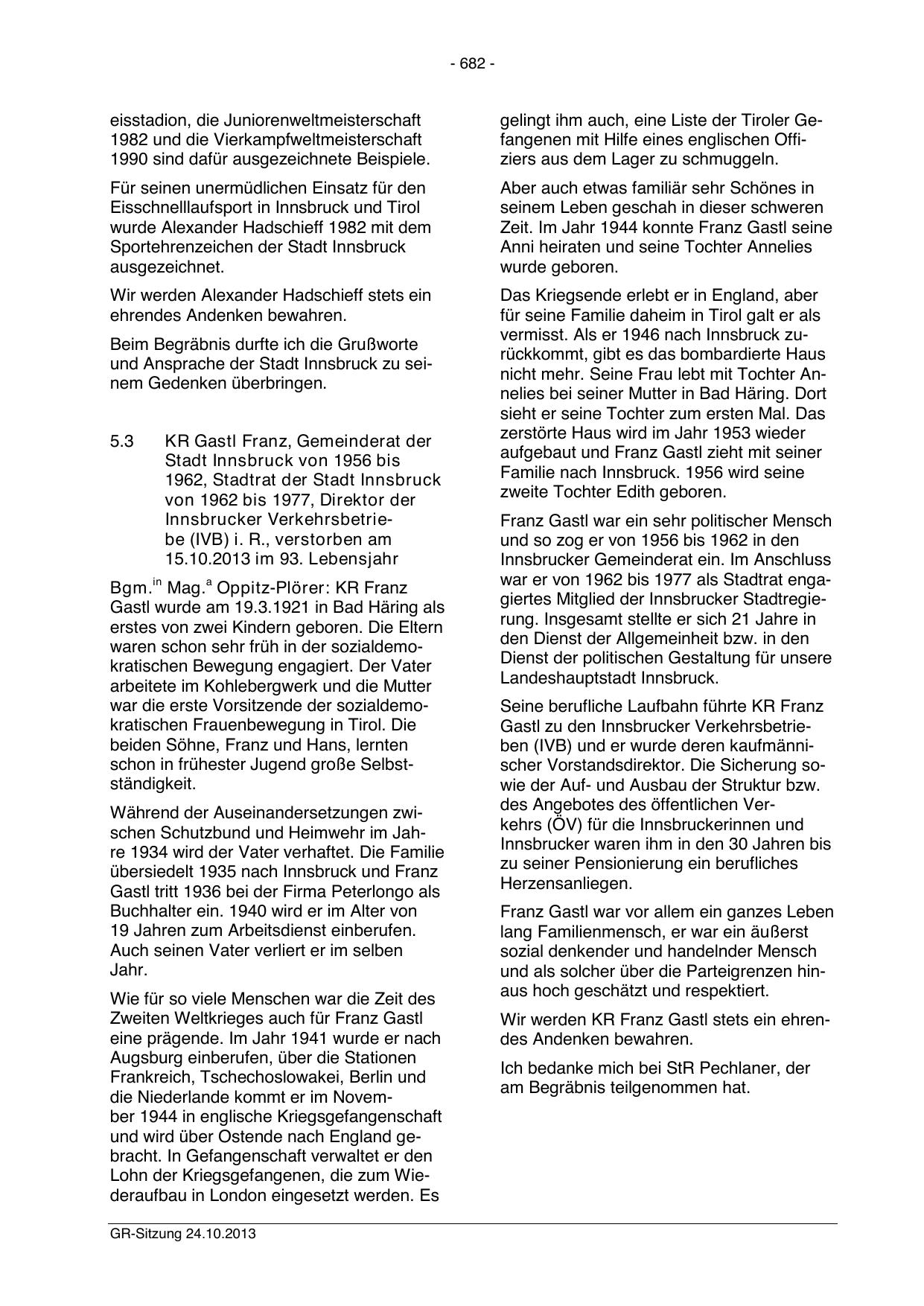 - 682 -

eisstadion, die Juniorenweltmeisterschaft 1982 und die Vierkampfweltmeisterschaft 1990 sind dafür ausgezeichnete Beispiele.

Für seinen unermüdlichen Einsatz für den Eisschnelllaufsport in Innsbruck und Tirol wurde Alexander Hadschieff 1982 mit dem Sportehrenzeichen der Stadt Innsbruck ausgezeichnet.

Wir werden Alexander Hadschieff stets ein ehrendes Andenken bewahren.

Beim Begräbnis durfte ich die Grußworte und Ansprache der Stadt Innsbruck zu seinem Gedenken überbringen.

5.3 KR Gastl Franz, Gemeinderat der Stadt Innsbruck von 1956 bis 1962, Stadtrat der Stadt Innsbruck von 1962 bis 1977, Direktor der Innsbrucker Verkehrsbetriebe (IVB) i. R., verstorben am 15.10.2013 im 93. Lebensjahr

Bgm.$^{in}$ Mag.$^{a}$ Oppitz-Plörer: KR Franz Gastl wurde am 19.3.1921 in Bad Häring als erstes von zwei Kindern geboren. Die Eltern waren schon sehr früh in der sozialdemokratischen Bewegung engagiert. Der Vater arbeitete im Kohlebergwerk und die Mutter war die erste Vorsitzende der sozialdemokratischen Frauenbewegung in Tirol. Die beiden Söhne, Franz und Hans, lernten schon in frühester Jugend große Selbstständigkeit.

Während der Auseinandersetzungen zwischen Schutzbund und Heimwehr im Jahre 1934 wird der Vater verhaftet. Die Familie übersiedelt 1935 nach Innsbruck und Franz Gastl tritt 1936 bei der Firma Peterlongo als Buchhalter ein. 1940 wird er im Alter von 19 Jahren zum Arbeitsdienst einberufen. Auch seinen Vater verliert er im selben Jahr.

Wie für so viele Menschen war die Zeit des Zweiten Weltkrieges auch für Franz Gastl eine prägende. Im Jahr 1941 wurde er nach Augsburg einberufen, über die Stationen Frankreich, Tschechoslowakei, Berlin und die Niederlande kommt er im November 1944 in englische Kriegsgefangenschaft und wird über Ostende nach England gebracht. In Gefangenschaft verwaltet er den Lohn der Kriegsgefangenen, die zum Wiederaufbau in London eingesetzt werden. Es gelingt ihm auch, eine Liste der Tiroler Gefangenen mit Hilfe eines englischen Offiziers aus dem Lager zu schmuggeln.

Aber auch etwas familiär sehr Schönes in seinem Leben geschah in dieser schweren Zeit. Im Jahr 1944 konnte Franz Gastl seine Anni heiraten und seine Tochter Annelies wurde geboren.

Das Kriegsende erlebt er in England, aber für seine Familie daheim in Tirol galt er als vermisst. Als er 1946 nach Innsbruck zurückkommt, gibt es das bombardierte Haus nicht mehr. Seine Frau lebt mit Tochter Annelies bei seiner Mutter in Bad Häring. Dort sieht er seine Tochter zum ersten Mal. Das zerstörte Haus wird im Jahr 1953 wieder aufgebaut und Franz Gastl zieht mit seiner Familie nach Innsbruck. 1956 wird seine zweite Tochter Edith geboren.

Franz Gastl war ein sehr politischer Mensch und so zog er von 1956 bis 1962 in den Innsbrucker Gemeinderat ein. Im Anschluss war er von 1962 bis 1977 als Stadtrat engagiertes Mitglied der Innsbrucker Stadtregierung. Insgesamt stellte er sich 21 Jahre in den Dienst der Allgemeinheit bzw. in den Dienst der politischen Gestaltung für unsere Landeshauptstadt Innsbruck.

Seine berufliche Laufbahn führte KR Franz Gastl zu den Innsbrucker Verkehrsbetrieben (IVB) und er wurde deren kaufmännischer Vorstandsdirektor. Die Sicherung sowie der Auf- und Ausbau der Struktur bzw. des Angebotes des öffentlichen Verkehrs (ÖV) für die Innsbruckerinnen und Innsbrucker waren ihm in den 30 Jahren bis zu seiner Pensionierung ein berufliches Herzensanliegen.

Franz Gastl war vor allem ein ganzes Leben lang Familienmensch, er war ein äußerst sozial denkender und handelnder Mensch und als solcher über die Parteigrenzen hinaus hoch geschätzt und respektiert.

Wir werden KR Franz Gastl stets ein ehrendes Andenken bewahren.

Ich bedanke mich bei StR Pechlaner, der am Begräbnis teilgenommen hat.

GR-Sitzung 24.10.2013